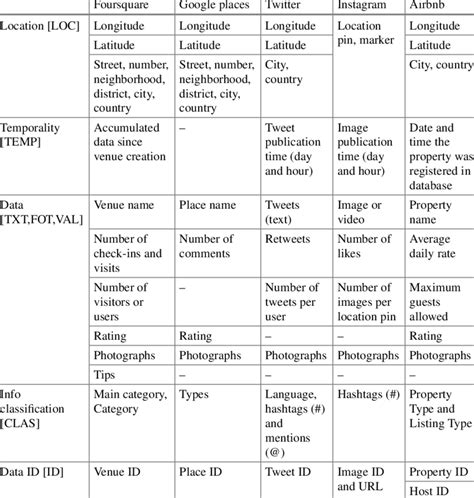 |  | Foursquare | Google places | Twitter | Instagram | Airbnb |
|---|---|---|---|---|---|
| Location [LOC] | Longitude | Longitude | Longitude | Location pin, marker | Longitude |
|  | Latitude | Latitude | Latitude |  | Latitude |
|  | Street, number, neighborhood, district, city, country | Street, number, neighborhood, district, city, country | City, country |  | City, country |
| Temporality [TEMP] | Accumulated data since venue creation | – | Tweet publication time (day and hour) | Image publication time (day and hour) | Date and time the property was registered in database |
| Data [TXT,FOT,VAL] | Venue name | Place name | Tweets (text) | Image or video | Property name |
|  | Number of check-ins and visits | Number of comments | Retweets | Number of likes | Average daily rate |
|  | Number of visitors or users | – | Number of tweets per user | Number of images per location pin | Maximum guests allowed |
|  | Rating | Rating | – | – | Rating |
|  | Photographs | Photographs | Photographs | Photographs | Photographs |
|  | Tips | – | – | – | – |
| Info classification [CLAS] | Main category, Category | Types | Language, hashtags (#) and mentions (@) | Hashtags (#) | Property Type and Listing Type |
| Data ID [ID] | Venue ID | Place ID | Tweet ID | Image ID and URL | Property ID |
|  |  |  |  |  | Host ID |